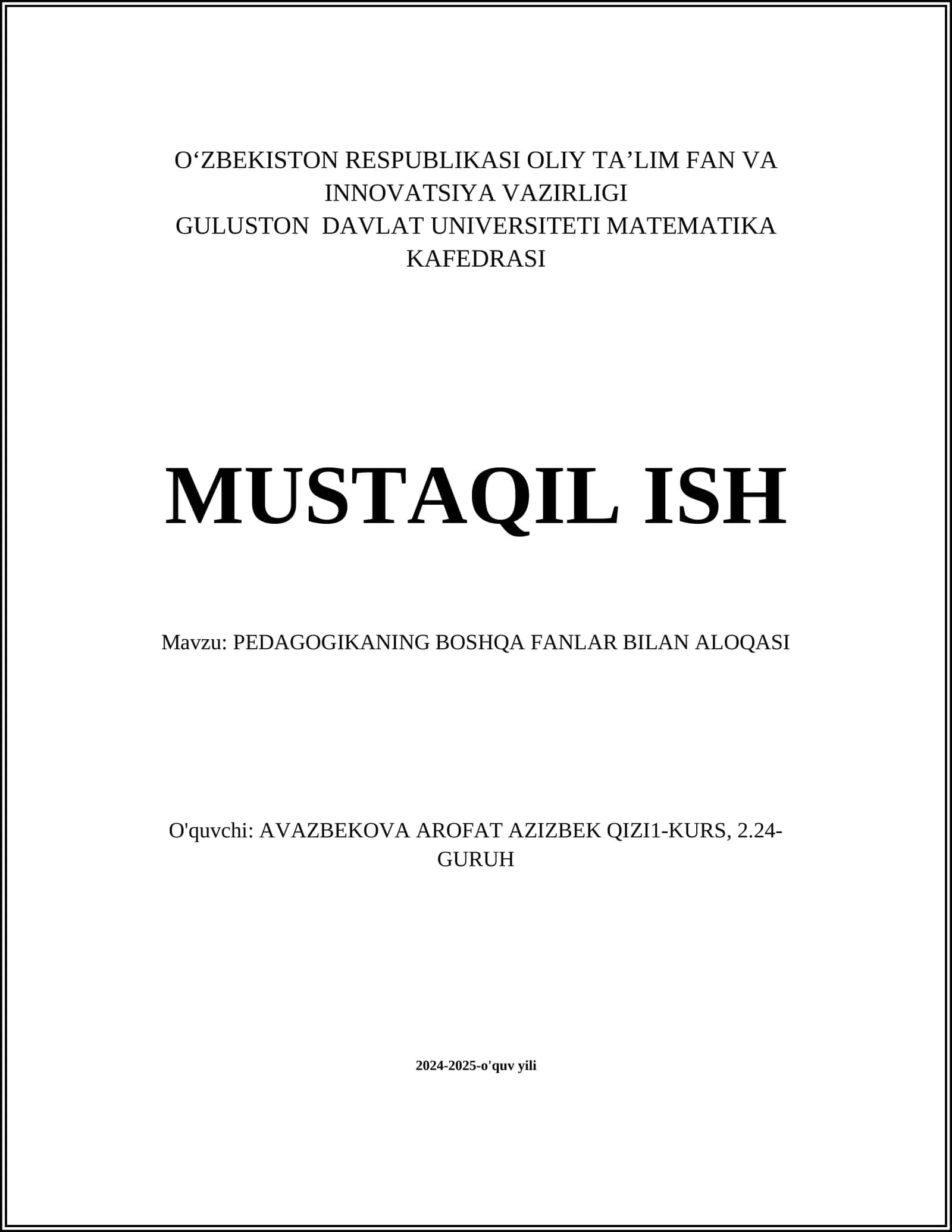 O‘ZBEKISTON RESPUBLIKASI OLIY TA’LIM FAN VA INNOVATSIYA VAZIRLIGI
GULUSTON DAVLAT UNIVERSITETI MATEMATIKA KAFEDRASI

MUSTAQIL ISH

Mavzu: PEDAGOGIKANING BOSHQA FANLAR BILAN ALOQASI

O'quvchi: AVAZBEKOVA AROFAT AZIZBEK QIZI1-KURS, 2.24-GURUH

2024-2025-o'quv yili